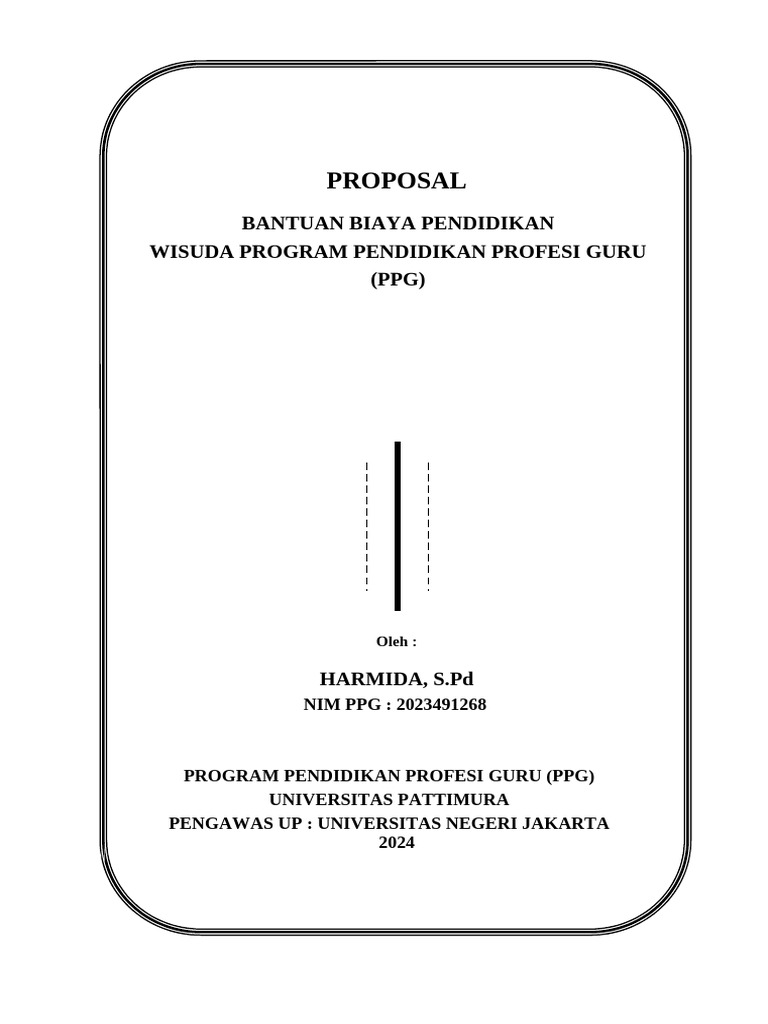 PROPOSAL

BANTUAN BIAYA PENDIDIKAN
WISUDA PROGRAM PENDIDIKAN PROFESI GURU
(PPG)

Oleh :

HARMIDA, S.Pd
NIM PPG : 2023491268

PROGRAM PENDIDIKAN PROFESI GURU (PPG)
UNIVERSITAS PATTIMURA
PENGAWAS UP : UNIVERSITAS NEGERI JAKARTA
2024